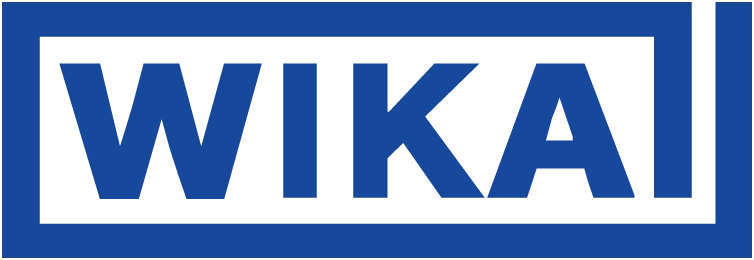 WIKA